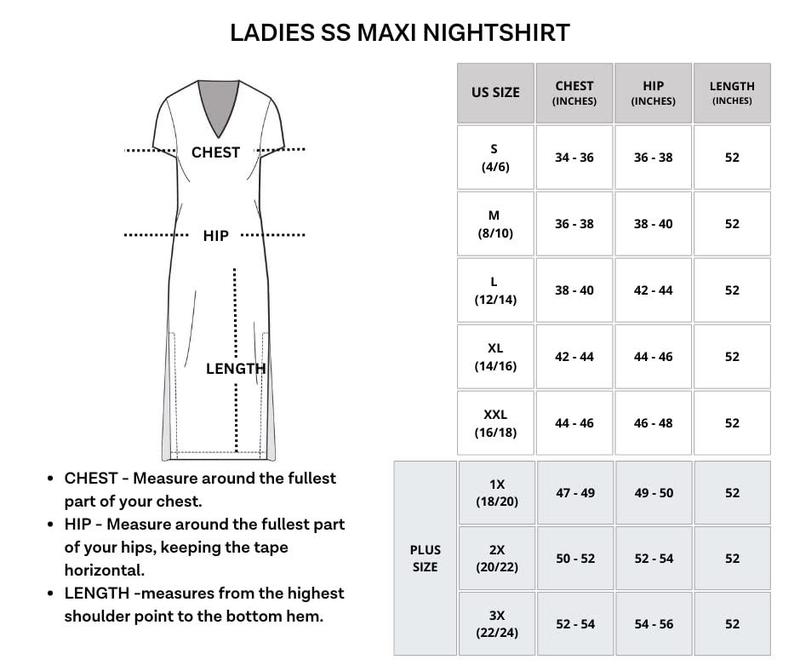 LADIES SS MAXI NIGHTSHIRT

CHEST

HIP

LENGTH

- CHEST - Measure around the fullest part of your chest.
- HIP - Measure around the fullest part of your hips, keeping the tape horizontal.
- LENGTH -measures from the highest shoulder point to the bottom hem.

| | US SIZE | CHEST (INCHES) | HIP (INCHES) | LENGTH (INCHES) |
|---|---|---|---|---|
| | S (4/6) | 34 - 36 | 36 - 38 | 52 |
| | M (8/10) | 36 - 38 | 38 - 40 | 52 |
| | L (12/14) | 38 - 40 | 42 - 44 | 52 |
| | XL (14/16) | 42 - 44 | 44 - 46 | 52 |
| | XXL (16/18) | 44 - 46 | 46 - 48 | 52 |
| PLUS SIZE | 1X (18/20) | 47 - 49 | 49 - 50 | 52 |
| PLUS SIZE | 2X (20/22) | 50 - 52 | 52 - 54 | 52 |
| PLUS SIZE | 3X (22/24) | 52 - 54 | 54 - 56 | 52 |